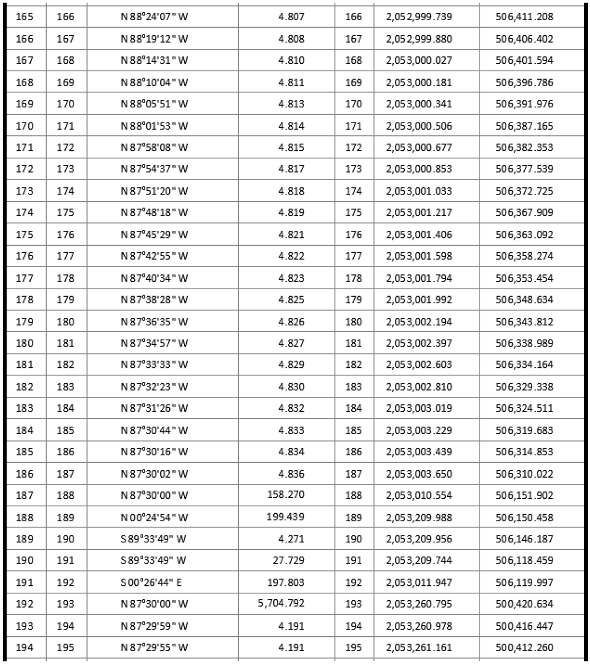 | 165 | 166 | N 88°24'07" W | 4.807 | 166 | 2,052,999.739 | 506,411.208 |
|---|---|---|---|---|---|---|
| 166 | 167 | N 88°19'12" W | 4.808 | 167 | 2,052,999.880 | 506,406.402 |
| 167 | 168 | N 88°14'31" W | 4.810 | 168 | 2,053,000.027 | 506,401.594 |
| 168 | 169 | N 88°10'04" W | 4.811 | 169 | 2,053,000.181 | 506,396.786 |
| 169 | 170 | N 88°05'51" W | 4.813 | 170 | 2,053,000.341 | 506,391.976 |
| 170 | 171 | N 88°01'53" W | 4.814 | 171 | 2,053,000.506 | 506,387.165 |
| 171 | 172 | N 87°58'08" W | 4.815 | 172 | 2,053,000.677 | 506,382.353 |
| 172 | 173 | N 87°54'37" W | 4.817 | 173 | 2,053,000.853 | 506,377.539 |
| 173 | 174 | N 87°51'20" W | 4.818 | 174 | 2,053,001.033 | 506,372.725 |
| 174 | 175 | N 87°48'18" W | 4.819 | 175 | 2,053,001.217 | 506,367.909 |
| 175 | 176 | N 87°45'29" W | 4.821 | 176 | 2,053,001.406 | 506,363.092 |
| 176 | 177 | N 87°42'55" W | 4.822 | 177 | 2,053,001.598 | 506,358.274 |
| 177 | 178 | N 87°40'34" W | 4.823 | 178 | 2,053,001.794 | 506,353.454 |
| 178 | 179 | N 87°38'28" W | 4.825 | 179 | 2,053,001.992 | 506,348.634 |
| 179 | 180 | N 87°36'35" W | 4.826 | 180 | 2,053,002.194 | 506,343.812 |
| 180 | 181 | N 87°34'57" W | 4.827 | 181 | 2,053,002.397 | 506,338.989 |
| 181 | 182 | N 87°33'33" W | 4.829 | 182 | 2,053,002.603 | 506,334.164 |
| 182 | 183 | N 87°32'23" W | 4.830 | 183 | 2,053,002.810 | 506,329.338 |
| 183 | 184 | N 87°31'26" W | 4.832 | 184 | 2,053,003.019 | 506,324.511 |
| 184 | 185 | N 87°30'44" W | 4.833 | 185 | 2,053,003.229 | 506,319.683 |
| 185 | 186 | N 87°30'16" W | 4.834 | 186 | 2,053,003.439 | 506,314.853 |
| 186 | 187 | N 87°30'02" W | 4.836 | 187 | 2,053,003.650 | 506,310.022 |
| 187 | 188 | N 87°30'00" W | 158.270 | 188 | 2,053,010.554 | 506,151.902 |
| 188 | 189 | N 00°24'54" W | 199.439 | 189 | 2,053,209.988 | 506,150.458 |
| 189 | 190 | S 89°33'49" W | 4.271 | 190 | 2,053,209.956 | 506,146.187 |
| 190 | 191 | S 89°33'49" W | 27.729 | 191 | 2,053,209.744 | 506,118.459 |
| 191 | 192 | S 00°26'44" E | 197.803 | 192 | 2,053,011.947 | 506,119.997 |
| 192 | 193 | N 87°30'00" W | 5,704.792 | 193 | 2,053,260.795 | 500,420.634 |
| 193 | 194 | N 87°29'59" W | 4.191 | 194 | 2,053,260.978 | 500,416.447 |
| 194 | 195 | N 87°29'55" W | 4.191 | 195 | 2,053,261.161 | 500,412.260 |